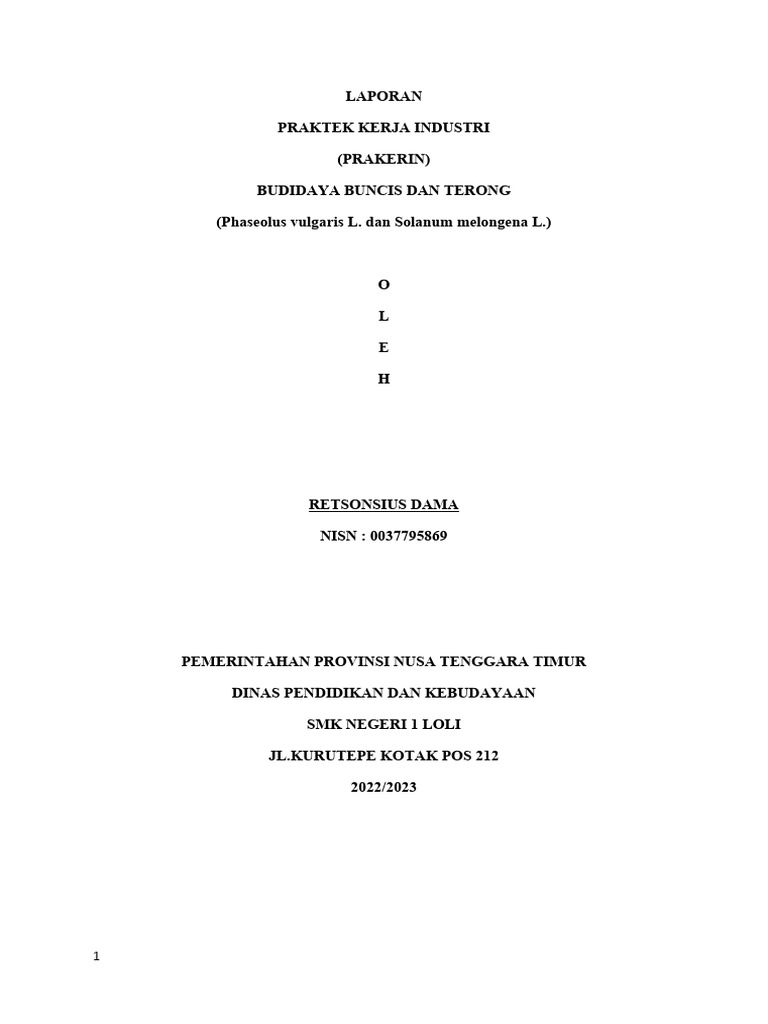 LAPORAN

PRAKTEK KERJA INDUSTRI

(PRAKERIN)

BUDIDAYA BUNCIS DAN TERONG

(Phaseolus vulgaris L. dan Solanum melongena L.)

O

L

E

H

RETSONSIUS DAMA

NISN : 0037795869

PEMERINTAHAN PROVINSI NUSA TENGGARA TIMUR

DINAS PENDIDIKAN DAN KEBUDAYAAN

SMK NEGERI 1 LOLI

JL.KURUTEPE KOTAK POS 212

2022/2023

1